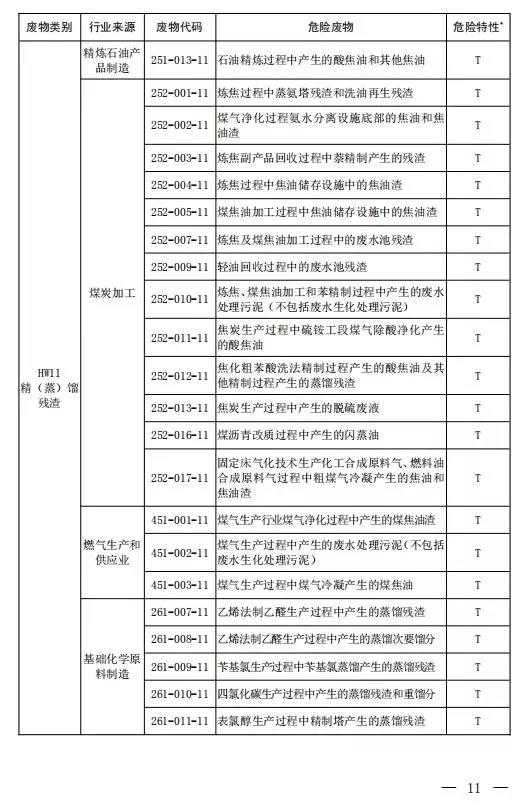 | 废物类别 | 行业来源 | 废物代码 | 危险废物 | 危险特性* |
|---|---|---|---|---|
| HW11 精（蒸）馏残渣 | 精炼石油产品制造 | 251-013-11 | 石油精炼过程中产生的酸焦油和其他焦油 | T |
| | 煤炭加工 | 252-001-11 | 炼焦过程中蒸氨塔残渣和洗油再生残渣 | T |
| | | 252-002-11 | 煤气净化过程氨水分离设施底部的焦油和焦油渣 | T |
| | | 252-003-11 | 炼焦副产品回收过程中萘精制产生的残渣 | T |
| | | 252-004-11 | 炼焦过程中焦油储存设施中的焦油渣 | T |
| | | 252-005-11 | 煤焦油加工过程中焦油储存设施中的焦油渣 | T |
| | | 252-007-11 | 炼焦及煤焦油加工过程中的废水池残渣 | T |
| | | 252-009-11 | 轻油回收过程中的废水池残渣 | T |
| | | 252-010-11 | 炼焦、煤焦油加工和苯精制过程中产生的废水处理污泥（不包括废水生化处理污泥） | T |
| | | 252-011-11 | 焦炭生产过程中硫铵工段煤气除酸净化产生的酸焦油 | T |
| | | 252-012-11 | 焦化粗苯酸洗法精制过程产生的酸焦油及其他精制过程产生的蒸馏残渣 | T |
| | | 252-013-11 | 焦炭生产过程中产生的脱硫废液 | T |
| | | 252-016-11 | 煤沥青改质过程中产生的闪蒸油 | T |
| | | 252-017-11 | 固定床气化技术生产化工合成原料气、燃料油合成原料气过程中粗煤气冷凝产生的焦油和焦油渣 | T |
| | 燃气生产和供应业 | 451-001-11 | 煤气生产行业煤气净化过程中产生的煤焦油渣 | T |
| | | 451-002-11 | 煤气生产过程中产生的废水处理污泥（不包括废水生化处理污泥） | T |
| | | 451-003-11 | 煤气生产过程中煤气冷凝产生的煤焦油 | T |
| | 基础化学原料制造 | 261-007-11 | 乙烯法制乙醛生产过程中产生的蒸馏残渣 | T |
| | | 261-008-11 | 乙烯法制乙醛生产过程中产生的蒸馏次要馏分 | T |
| | | 261-009-11 | 苄基氯生产过程中苄基氯蒸馏产生的蒸馏残渣 | T |
| | | 261-010-11 | 四氯化碳生产过程中产生的蒸馏残渣和重馏分 | T |
| | | 261-011-11 | 表氯醇生产过程中精制塔产生的蒸馏残渣 | T |

— 11 —